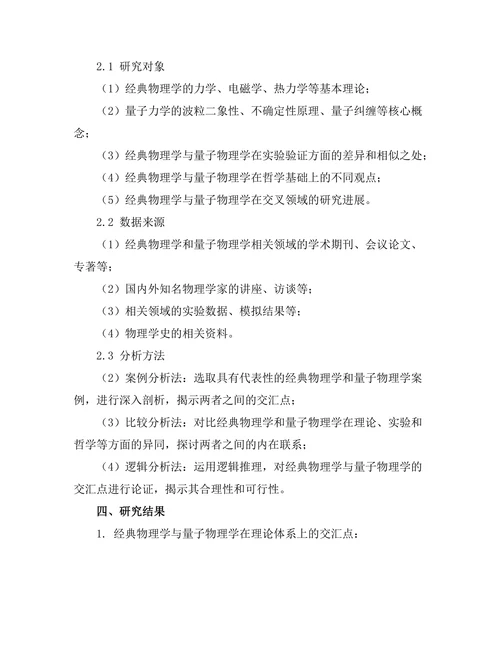 2.1 研究对象

（1）经典物理学的力学、电磁学、热力学等基本理论；

（2）量子力学的波粒二象性、不确定性原理、量子纠缠等核心概念；

（3）经典物理学与量子物理学在实验验证方面的差异和相似之处；

（4）经典物理学与量子物理学在哲学基础上的不同观点；

（5）经典物理学与量子物理学在交叉领域的研究进展。

2.2 数据来源

（1）经典物理学和量子物理学相关领域的学术期刊、会议论文、专著等；

（2）国内外知名物理学家的讲座、访谈等；

（3）相关领域的实验数据、模拟结果等；

（4）物理学史的相关资料。

2.3 分析方法

（2）案例分析法：选取具有代表性的经典物理学和量子物理学案例，进行深入剖析，揭示两者之间的交汇点；

（3）比较分析法：对比经典物理学和量子物理学在理论、实验和哲学等方面的异同，探讨两者之间的内在联系；

（4）逻辑分析法：运用逻辑推理，对经典物理学与量子物理学的交汇点进行论证，揭示其合理性和可行性。

四、研究结果

1. 经典物理学与量子物理学在理论体系上的交汇点：